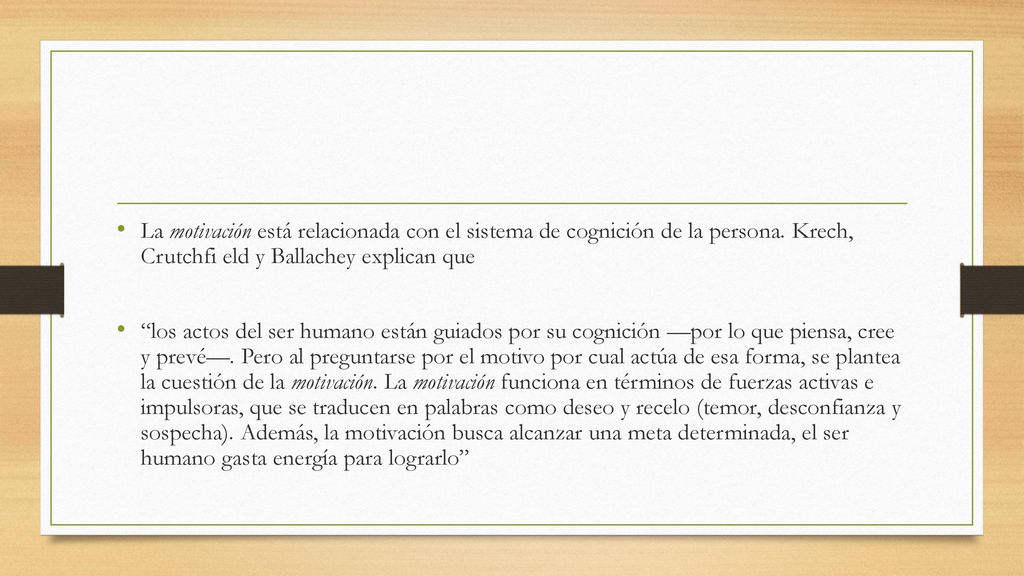 • La motivación está relacionada con el sistema de cognición de la persona. Krech, Crutchfi eld y Ballachey explican que

• “los actos del ser humano están guiados por su cognición —por lo que piensa, cree y prevé—. Pero al preguntarse por el motivo por cual actúa de esa forma, se plantea la cuestión de la motivación. La motivación funciona en términos de fuerzas activas e impulsoras, que se traducen en palabras como deseo y recelo (temor, desconfianza y sospecha). Además, la motivación busca alcanzar una meta determinada, el ser humano gasta energía para lograrlo”